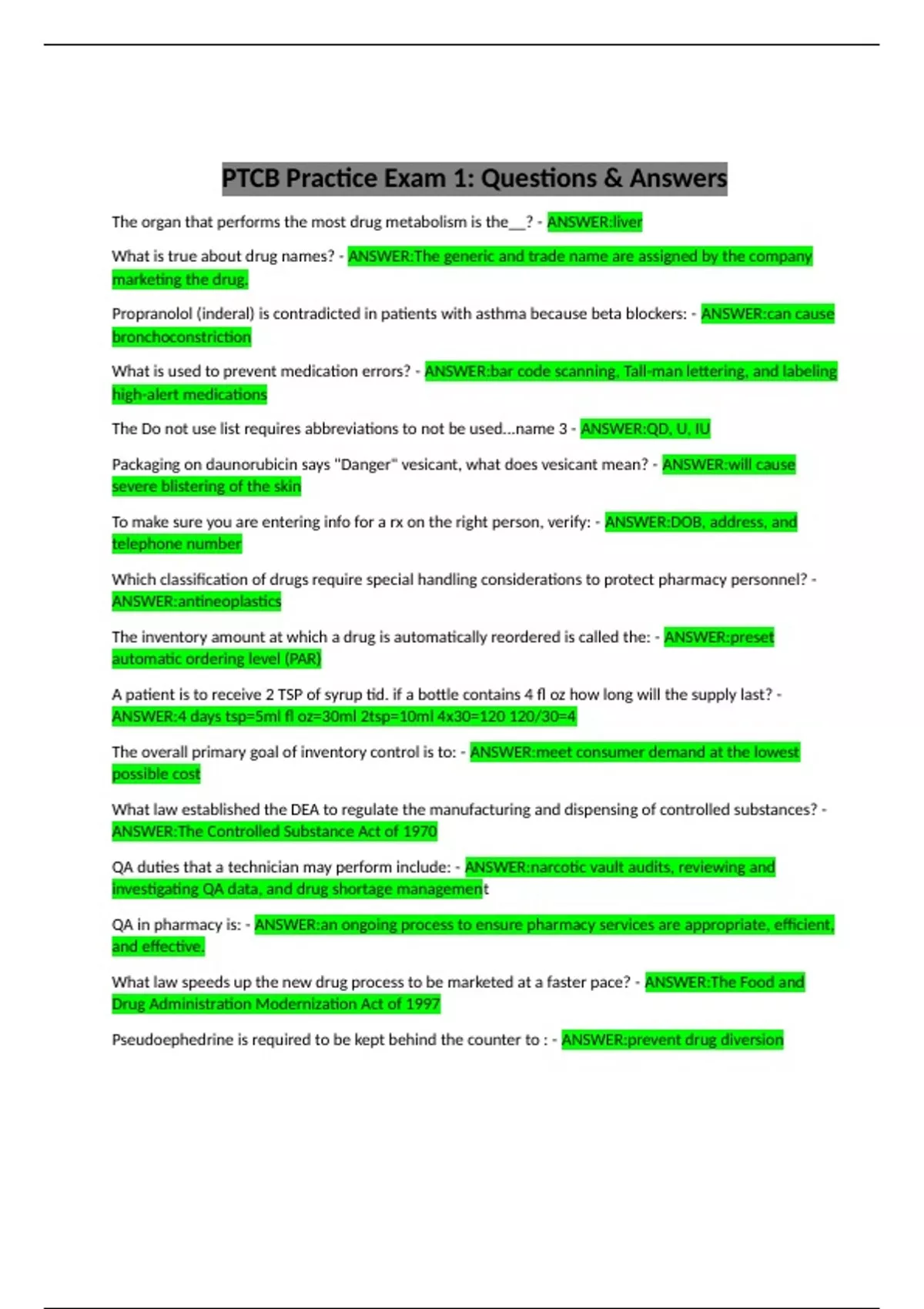 PTCB Practice Exam 1: Questions & Answers

The organ that performs the most drug metabolism is the__? - ANSWER:liver

What is true about drug names? - ANSWER:The generic and trade name are assigned by the company marketing the drug.

Propranolol (inderal) is contradicted in patients with asthma because beta blockers: - ANSWER:can cause bronchoconstriction

What is used to prevent medication errors? - ANSWER:bar code scanning, Tall-man lettering, and labeling high-alert medications

The Do not use list requires abbreviations to not be used...name 3 - ANSWER:QD, U, IU

Packaging on daunorubicin says "Danger" vesicant, what does vesicant mean? - ANSWER:will cause severe blistering of the skin

To make sure you are entering info for a rx on the right person, verify: - ANSWER:DOB, address, and telephone number

Which classification of drugs require special handling considerations to protect pharmacy personnel? - ANSWER:antineoplastics

The inventory amount at which a drug is automatically reordered is called the: - ANSWER:preset automatic ordering level (PAR)

A patient is to receive 2 TSP of syrup tid. if a bottle contains 4 fl oz how long will the supply last? - ANSWER:4 days tsp=5ml fl oz=30ml 2tsp=10ml 4x30=120 120/30=4

The overall primary goal of inventory control is to: - ANSWER:meet consumer demand at the lowest possible cost

What law established the DEA to regulate the manufacturing and dispensing of controlled substances? - ANSWER:The Controlled Substance Act of 1970

QA duties that a technician may perform include: - ANSWER:narcotic vault audits, reviewing and investigating QA data, and drug shortage management

QA in pharmacy is: - ANSWER:an ongoing process to ensure pharmacy services are appropriate, efficient, and effective.

What law speeds up the new drug process to be marketed at a faster pace? - ANSWER:The Food and Drug Administration Modernization Act of 1997

Pseudoephedrine is required to be kept behind the counter to : - ANSWER:prevent drug diversion